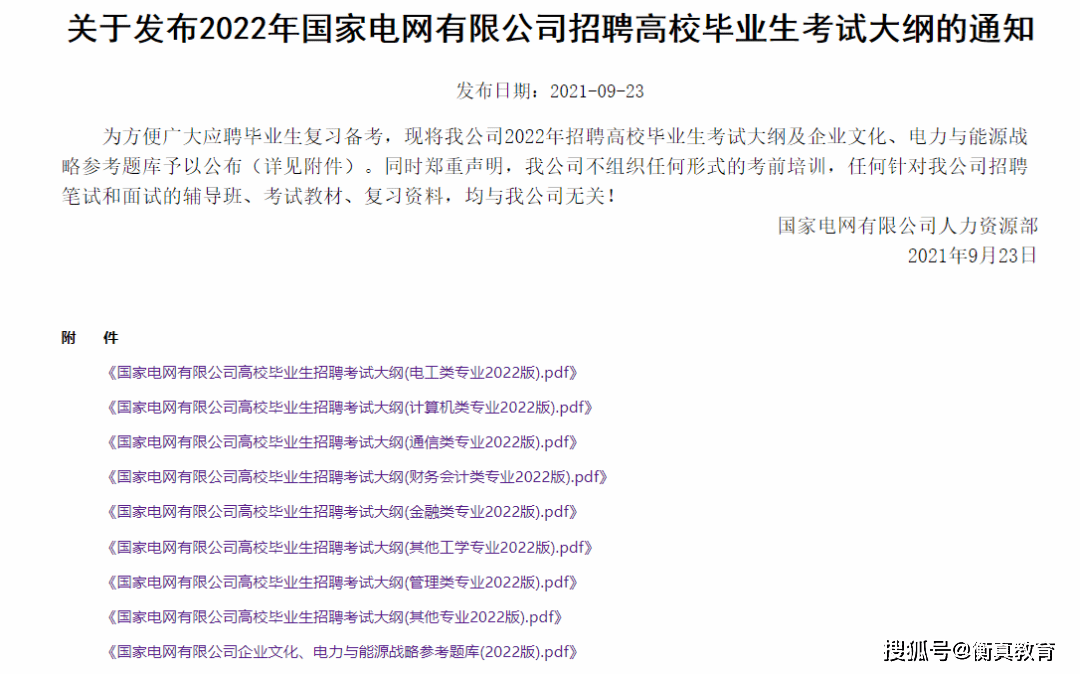 关于发布2022年国家电网有限公司招聘高校毕业生考试大纲的通知

发布日期：2021-09-23

为方便广大应聘毕业生复习备考，现将我公司2022年招聘高校毕业生考试大纲及企业文化、电力与能源战略参考题库予以公布（详见附件）。同时郑重声明，我公司不组织任何形式的考前培训，任何针对我公司招聘笔试和面试的辅导班、考试教材、复习资料，均与我公司无关！

国家电网有限公司人力资源部
2021年9月23日

附 件

《国家电网有限公司高校毕业生招聘考试大纲(电工类专业2022版).pdf》

《国家电网有限公司高校毕业生招聘考试大纲(计算机类专业2022版).pdf》

《国家电网有限公司高校毕业生招聘考试大纲(通信类专业2022版).pdf》

《国家电网有限公司高校毕业生招聘考试大纲(财务会计类专业2022版).pdf》

《国家电网有限公司高校毕业生招聘考试大纲(金融类专业2022版).pdf》

《国家电网有限公司高校毕业生招聘考试大纲(其他工学专业2022版).pdf》

《国家电网有限公司高校毕业生招聘考试大纲(管理类专业2022版).pdf》

《国家电网有限公司高校毕业生招聘考试大纲(其他专业2022版).pdf》

《国家电网有限公司企业文化、电力与能源战略参考题库(2022版).pdf》

搜狐号@衡真教育